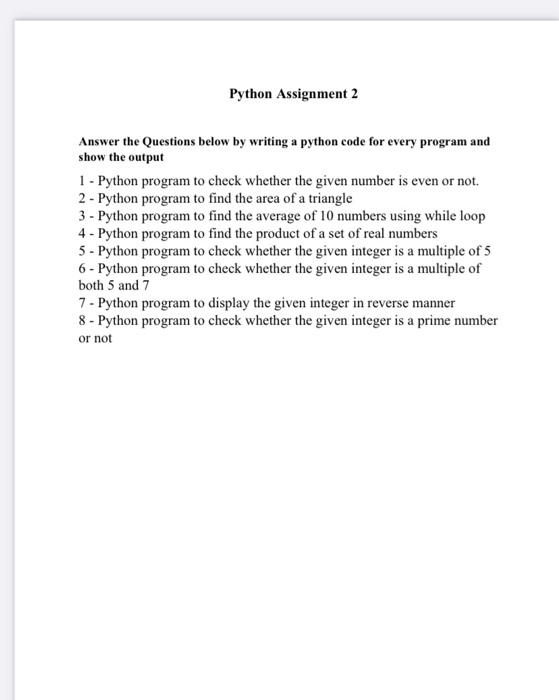 Python Assignment 2

Answer the Questions below by writing a python code for every program and show the output

1 - Python program to check whether the given number is even or not.
2 - Python program to find the area of a triangle
3 - Python program to find the average of 10 numbers using while loop
4 - Python program to find the product of a set of real numbers
5 - Python program to check whether the given integer is a multiple of 5
6 - Python program to check whether the given integer is a multiple of both 5 and 7
7 - Python program to display the given integer in reverse manner
8 - Python program to check whether the given integer is a prime number or not